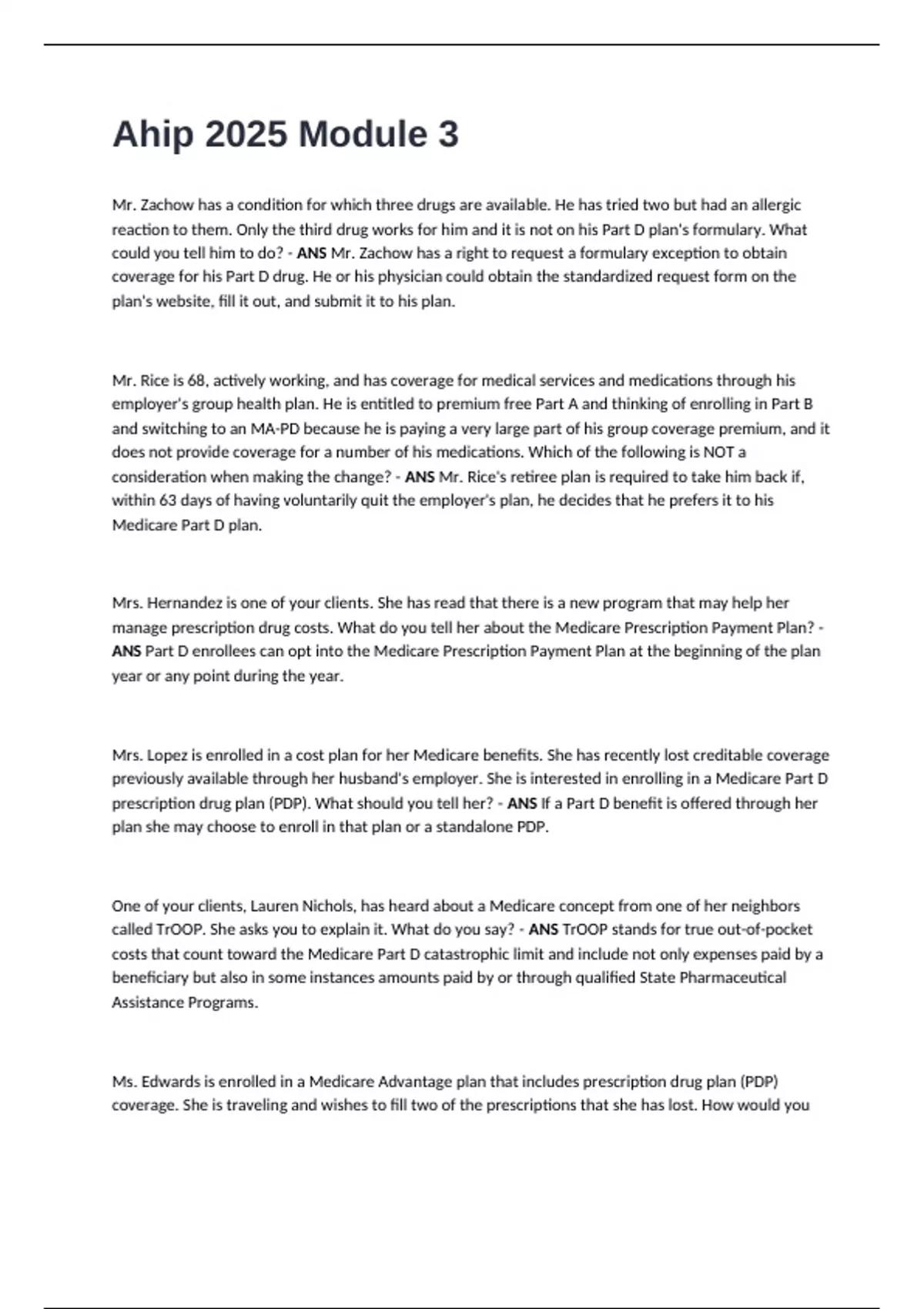 Ahip 2025 Module 3

Mr. Zachow has a condition for which three drugs are available. He has tried two but had an allergic reaction to them. Only the third drug works for him and it is not on his Part D plan's formulary. What could you tell him to do? - ANS Mr. Zachow has a right to request a formulary exception to obtain coverage for his Part D drug. He or his physician could obtain the standardized request form on the plan's website, fill it out, and submit it to his plan.

Mr. Rice is 68, actively working, and has coverage for medical services and medications through his employer's group health plan. He is entitled to premium free Part A and thinking of enrolling in Part B and switching to an MA-PD because he is paying a very large part of his group coverage premium, and it does not provide coverage for a number of his medications. Which of the following is NOT a consideration when making the change? - ANS Mr. Rice's retiree plan is required to take him back if, within 63 days of having voluntarily quit the employer's plan, he decides that he prefers it to his Medicare Part D plan.

Mrs. Hernandez is one of your clients. She has read that there is a new program that may help her manage prescription drug costs. What do you tell her about the Medicare Prescription Payment Plan? - ANS Part D enrollees can opt into the Medicare Prescription Payment Plan at the beginning of the plan year or any point during the year.

Mrs. Lopez is enrolled in a cost plan for her Medicare benefits. She has recently lost creditable coverage previously available through her husband's employer. She is interested in enrolling in a Medicare Part D prescription drug plan (PDP). What should you tell her? - ANS If a Part D benefit is offered through her plan she may choose to enroll in that plan or a standalone PDP.

One of your clients, Lauren Nichols, has heard about a Medicare concept from one of her neighbors called TrOOP. She asks you to explain it. What do you say? - ANS TrOOP stands for true out-of-pocket costs that count toward the Medicare Part D catastrophic limit and include not only expenses paid by a beneficiary but also in some instances amounts paid by or through qualified State Pharmaceutical Assistance Programs.

Ms. Edwards is enrolled in a Medicare Advantage plan that includes prescription drug plan (PDP) coverage. She is traveling and wishes to fill two of the prescriptions that she has lost. How would you